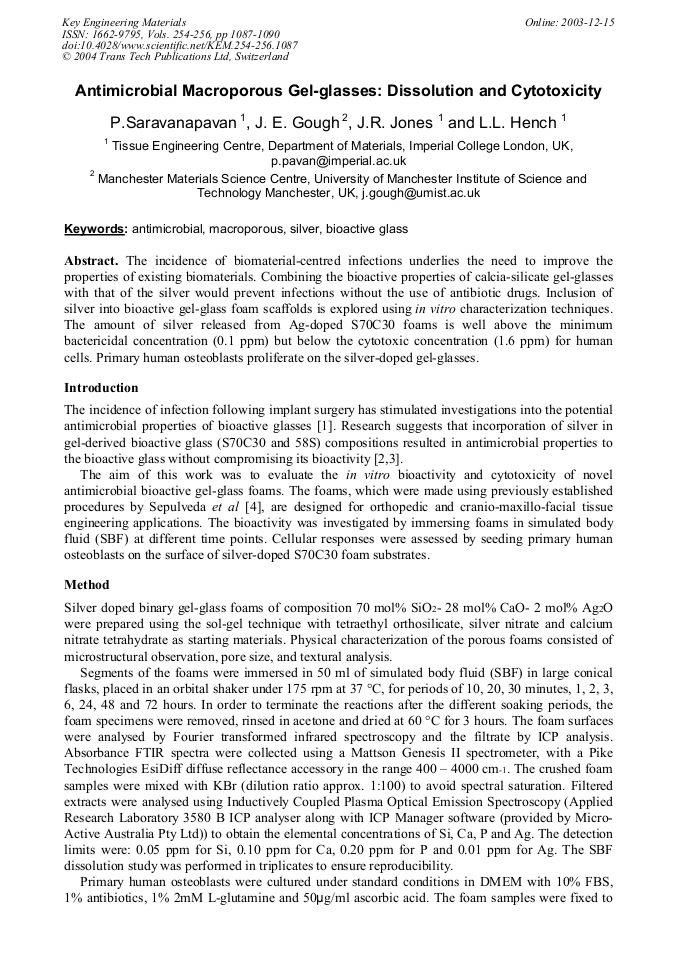 Key Engineering Materials
ISSN: 1662-9795, Vols. 254-256, pp 1087-1090
doi:10.4028/www.scientific.net/KEM.254-256.1087
© 2004 Trans Tech Publications Ltd, Switzerland

Online: 2003-12-15

Antimicrobial Macroporous Gel-glasses: Dissolution and Cytotoxicity

P.Saravanapavan $^1$, J. E. Gough $^2$, J.R. Jones $^1$ and L.L. Hench $^1$

$^1$ Tissue Engineering Centre, Department of Materials, Imperial College London, UK, p.pavan@imperial.ac.uk

$^2$ Manchester Materials Science Centre, University of Manchester Institute of Science and Technology Manchester, UK, j.gough@umist.ac.uk

Keywords: antimicrobial, macroporous, silver, bioactive glass

Abstract. The incidence of biomaterial-centred infections underlies the need to improve the properties of existing biomaterials. Combining the bioactive properties of calcia-silicate gel-glasses with that of the silver would prevent infections without the use of antibiotic drugs. Inclusion of silver into bioactive gel-glass foam scaffolds is explored using in vitro characterization techniques. The amount of silver released from Ag-doped S70C30 foams is well above the minimum bactericidal concentration (0.1 ppm) but below the cytotoxic concentration (1.6 ppm) for human cells. Primary human osteoblasts proliferate on the silver-doped gel-glasses.

Introduction

The incidence of infection following implant surgery has stimulated investigations into the potential antimicrobial properties of bioactive glasses [1]. Research suggests that incorporation of silver in gel-derived bioactive glass (S70C30 and 58S) compositions resulted in antimicrobial properties to the bioactive glass without compromising its bioactivity [2,3].

The aim of this work was to evaluate the in vitro bioactivity and cytotoxicity of novel antimicrobial bioactive gel-glass foams. The foams, which were made using previously established procedures by Sepulveda et al [4], are designed for orthopedic and cranio-maxillo-facial tissue engineering applications. The bioactivity was investigated by immersing foams in simulated body fluid (SBF) at different time points. Cellular responses were assessed by seeding primary human osteoblasts on the surface of silver-doped S70C30 foam substrates.

Method

Silver doped binary gel-glass foams of composition 70 mol% $SiO_2$- 28 mol% CaO- 2 mol% $Ag_2O$ were prepared using the sol-gel technique with tetraethyl orthosilicate, silver nitrate and calcium nitrate tetrahydrate as starting materials. Physical characterization of the porous foams consisted of microstructural observation, pore size, and textural analysis.

Segments of the foams were immersed in 50 ml of simulated body fluid (SBF) in large conical flasks, placed in an orbital shaker under 175 rpm at 37 °C, for periods of 10, 20, 30 minutes, 1, 2, 3, 6, 24, 48 and 72 hours. In order to terminate the reactions after the different soaking periods, the foam specimens were removed, rinsed in acetone and dried at 60 °C for 3 hours. The foam surfaces were analysed by Fourier transformed infrared spectroscopy and the filtrate by ICP analysis. Absorbance FTIR spectra were collected using a Mattson Genesis II spectrometer, with a Pike Technologies EsiDiff diffuse reflectance accessory in the range 400 – 4000 $cm^{-1}$. The crushed foam samples were mixed with KBr (dilution ratio approx. 1:100) to avoid spectral saturation. Filtered extracts were analysed using Inductively Coupled Plasma Optical Emission Spectroscopy (Applied Research Laboratory 3580 B ICP analyser along with ICP Manager software (provided by Micro-Active Australia Pty Ltd)) to obtain the elemental concentrations of Si, Ca, P and Ag. The detection limits were: 0.05 ppm for Si, 0.10 ppm for Ca, 0.20 ppm for P and 0.01 ppm for Ag. The SBF dissolution study was performed in triplicates to ensure reproducibility.

Primary human osteoblasts were cultured under standard conditions in DMEM with 10% FBS, 1% antibiotics, 1% 2mM L-glutamine and 50μg/ml ascorbic acid. The foam samples were fixed to